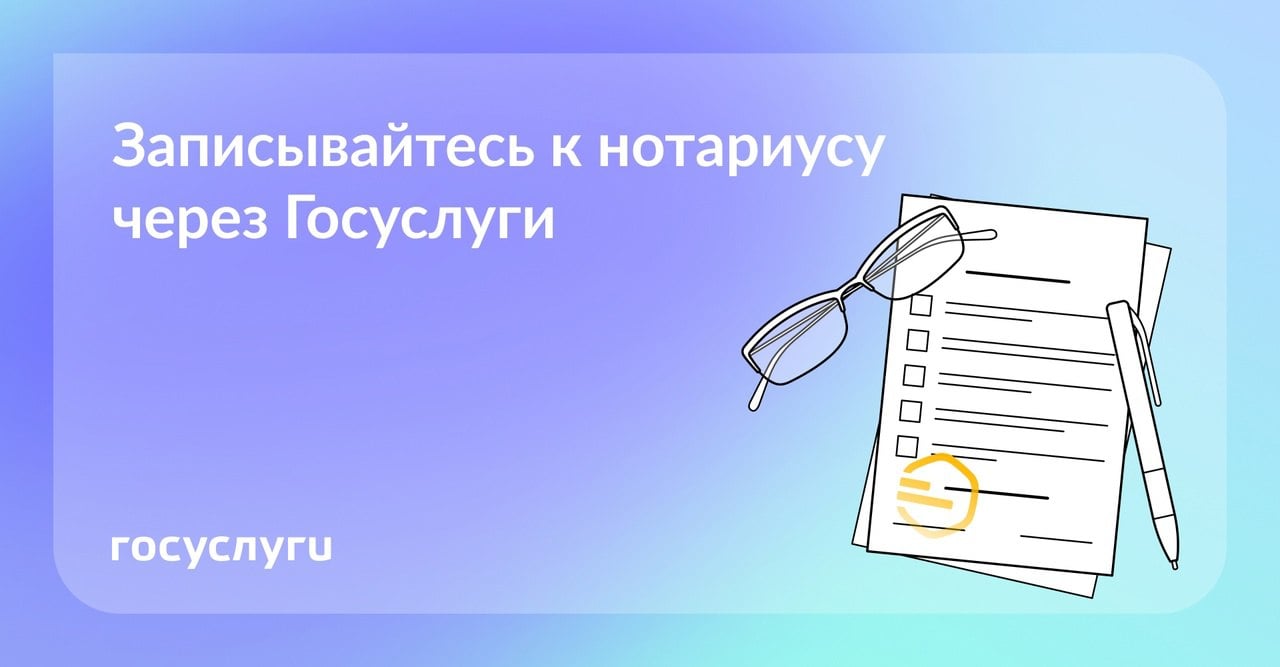 Записывайтесь к нотариусу через Госуслуги

госуслуги